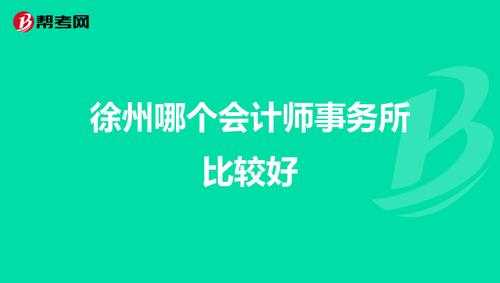 帮考网

徐州哪个会计师事务所比较好